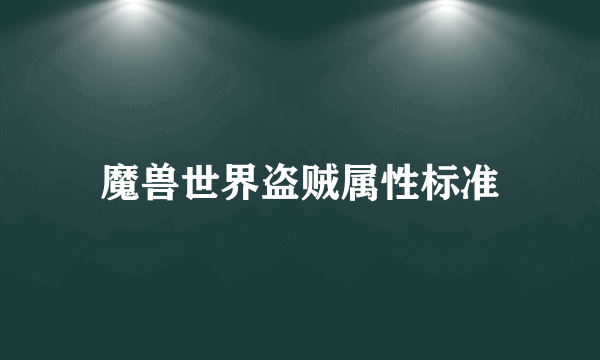 魔兽世界盗贼属性标准